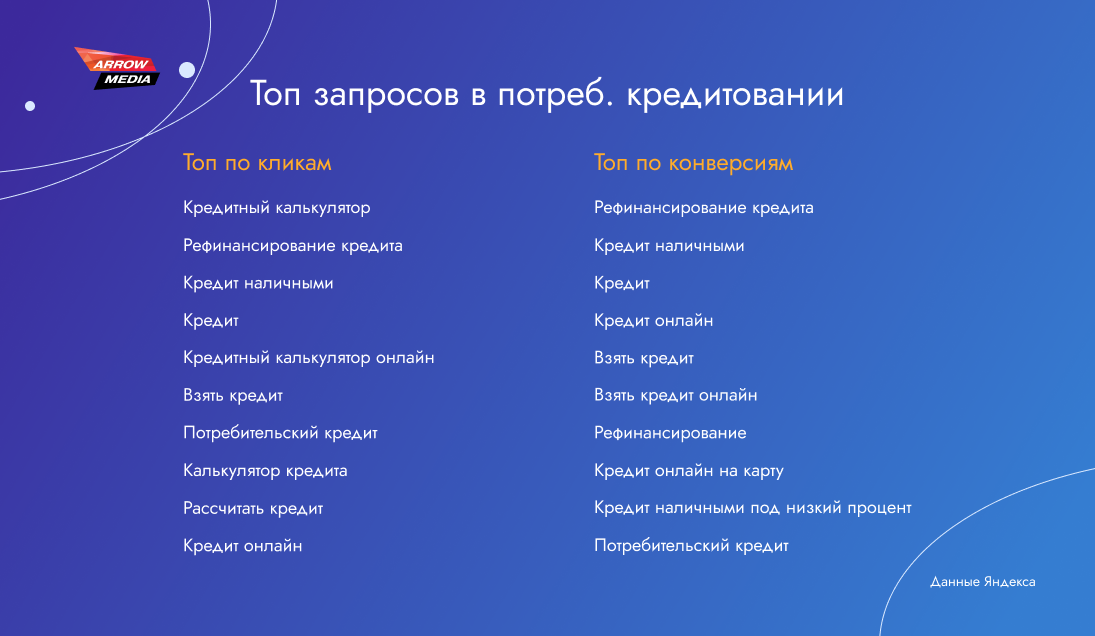 ARROW MEDIA

Топ запросов в потреб. кредитовании

Топ по кликам

Кредитный калькулятор

Рефинансирование кредита

Кредит наличными

Кредит

Кредитный калькулятор онлайн

Взять кредит

Потребительский кредит

Калькулятор кредита

Рассчитать кредит

Кредит онлайн

Топ по конверсиям

Рефинансирование кредита

Кредит наличными

Кредит

Кредит онлайн

Взять кредит

Взять кредит онлайн

Рефинансирование

Кредит онлайн на карту

Кредит наличными под низкий процент

Потребительский кредит

Данные Яндекса